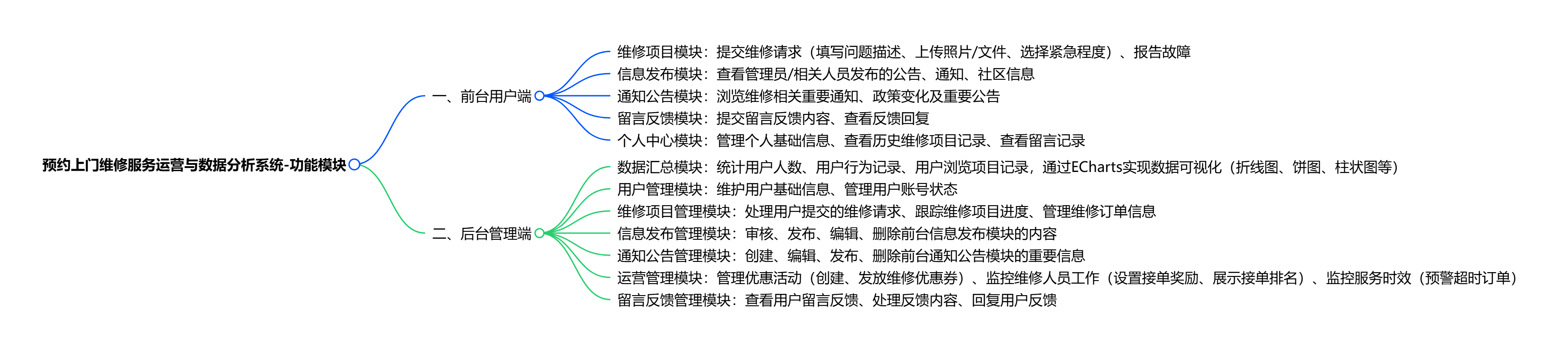 预约上门维修服务运营与数据分析系统-功能模块

一、前台用户端

维修项目模块：提交维修请求（填写问题描述、上传照片/文件、选择紧急程度）、报告故障

信息发布模块：查看管理员/相关人员发布的公告、通知、社区信息

通知公告模块：浏览维修相关重要通知、政策变化及重要公告

留言反馈模块：提交留言反馈内容、查看反馈回复

个人中心模块：管理个人基础信息、查看历史维修项目记录、查看留言记录

二、后台管理端

数据汇总模块：统计用户人数、用户行为记录、用户浏览项目记录，通过ECharts实现数据可视化（折线图、饼图、柱状图等）

用户管理模块：维护用户基础信息、管理用户账号状态

维修项目管理模块：处理用户提交的维修请求、跟踪维修项目进度、管理维修订单信息

信息发布管理模块：审核、发布、编辑、删除前台信息发布模块的内容

通知公告管理模块：创建、编辑、发布、删除前台通知公告模块的重要信息

运营管理模块：管理优惠活动（创建、发放维修优惠券）、监控维修人员工作（设置接单奖励、展示接单排名）、监控服务时效（预警超时订单）

留言反馈管理模块：查看用户留言反馈、处理反馈内容、回复用户反馈